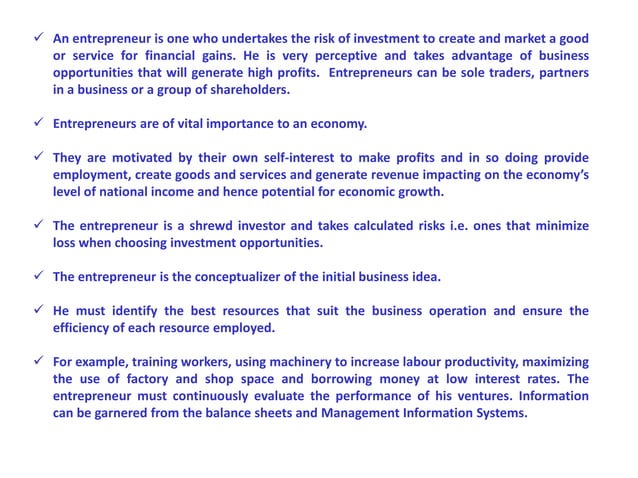 ✓ An entrepreneur is one who undertakes the risk of investment to create and market a good or service for financial gains. He is very perceptive and takes advantage of business opportunities that will generate high profits. Entrepreneurs can be sole traders, partners in a business or a group of shareholders.

✓ Entrepreneurs are of vital importance to an economy.

✓ They are motivated by their own self-interest to make profits and in so doing provide employment, create goods and services and generate revenue impacting on the economy's level of national income and hence potential for economic growth.

✓ The entrepreneur is a shrewd investor and takes calculated risks i.e. ones that minimize loss when choosing investment opportunities.

✓ The entrepreneur is the conceptualizer of the initial business idea.

✓ He must identify the best resources that suit the business operation and ensure the efficiency of each resource employed.

✓ For example, training workers, using machinery to increase labour productivity, maximizing the use of factory and shop space and borrowing money at low interest rates. The entrepreneur must continuously evaluate the performance of his ventures. Information can be garnered from the balance sheets and Management Information Systems.